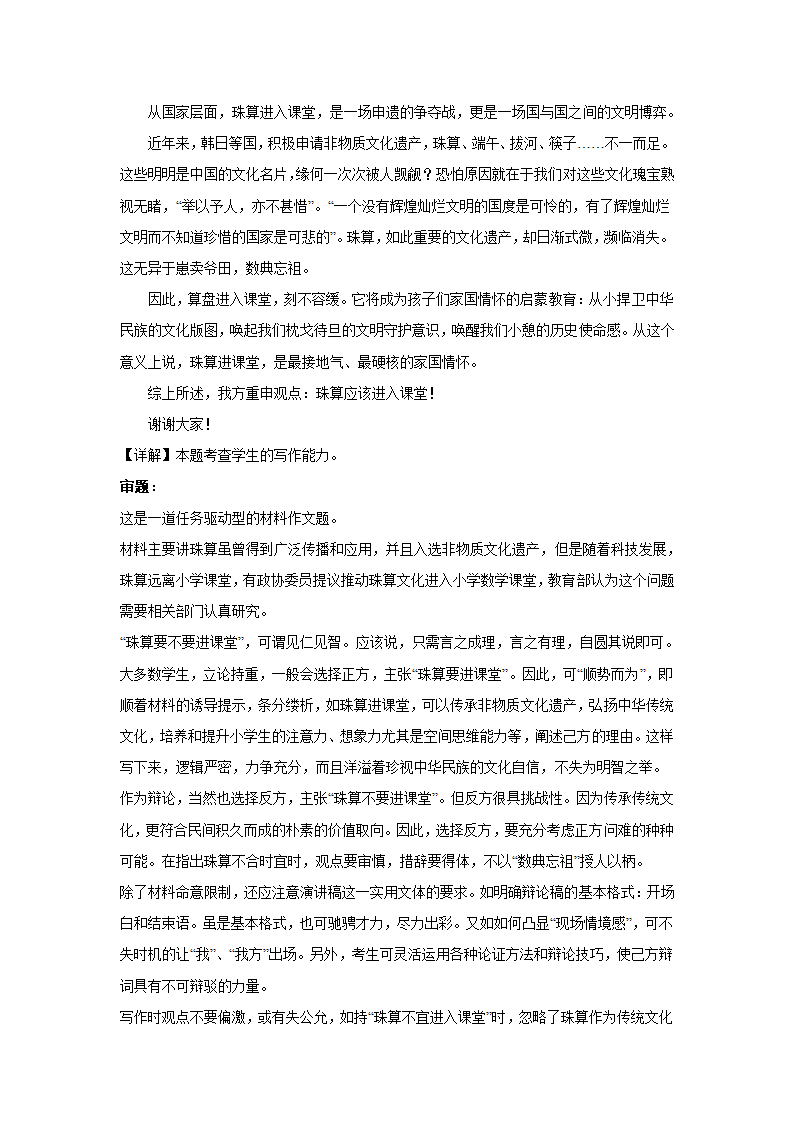 从国家层面，珠算进入课堂，是一场申遗的争夺战，更是一场国与国之间的文明博弈。

近年来，韩日等国，积极申请非物质文化遗产，珠算、端午、拔河、筷子……不一而足。这些明明是中国的文化名片，缘何一次次被人觊觎？恐怕原因就在于我们对这些文化瑰宝熟视无睹，“举以予人，亦不甚惜”。“一个没有辉煌灿烂文明的国度是可怜的，有了辉煌灿烂文明而不知道珍惜的国家是可悲的”。珠算，如此重要的文化遗产，却日渐式微，濒临消失。这无异于崽卖爷田，数典忘祖。

因此，算盘进入课堂，刻不容缓。它将成为孩子们家国情怀的启蒙教育：从小捍卫中华民族的文化版图，唤起我们枕戈待旦的文明守护意识，唤醒我们小憩的历史使命感。从这个意义上说，珠算进课堂，是最接地气、最硬核的家国情怀。

综上所述，我方重申观点：珠算应该进入课堂！

谢谢大家！

【详解】本题考查学生的写作能力。

审题：

这是一道任务驱动型的材料作文题。

材料主要讲珠算虽曾得到广泛传播和应用，并且入选非物质文化遗产，但是随着科技发展，珠算远离小学课堂，有政协委员提议推动珠算文化进入小学数学课堂，教育部认为这个问题需要相关部门认真研究。

“珠算要不要进课堂”，可谓见仁见智。应该说，只需言之成理，言之有理，自圆其说即可。大多数学生，立论持重，一般会选择正方，主张“珠算要进课堂”。因此，可“顺势而为”，即顺着材料的诱导提示，条分缕析，如珠算进课堂，可以传承非物质文化遗产，弘扬中华传统文化，培养和提升小学生的注意力、想象力尤其是空间思维能力等，阐述己方的理由。这样写下来，逻辑严密，力争充分，而且洋溢着珍视中华民族的文化自信，不失为明智之举。

作为辩论，当然也选择反方，主张“珠算不要进课堂”。但反方很具挑战性。因为传承传统文化，更符合民间积久而成的朴素的价值取向。因此，选择反方，要充分考虑正方问难的种种可能。在指出珠算不合时宜时，观点要审慎，措辞要得体，不以“数典忘祖”授人以柄。

除了材料命意限制，还应注意演讲稿这一实用文体的要求。如明确辩论稿的基本格式：开场白和结束语。虽是基本格式，也可驰骋才力，尽力出彩。又如如何凸显“现场情境感”，可不失时机的让“我”、“我方”出场。另外，考生可灵活运用各种论证方法和辩论技巧，使己方辩词具有不可辩驳的力量。

写作时观点不要偏激，或有失公允，如持“珠算不宜进入课堂”时，忽略了珠算作为传统文化